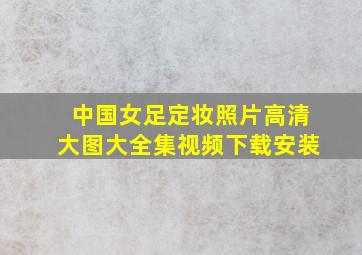 中国女足定妆照片高清大图大全集视频下载安装